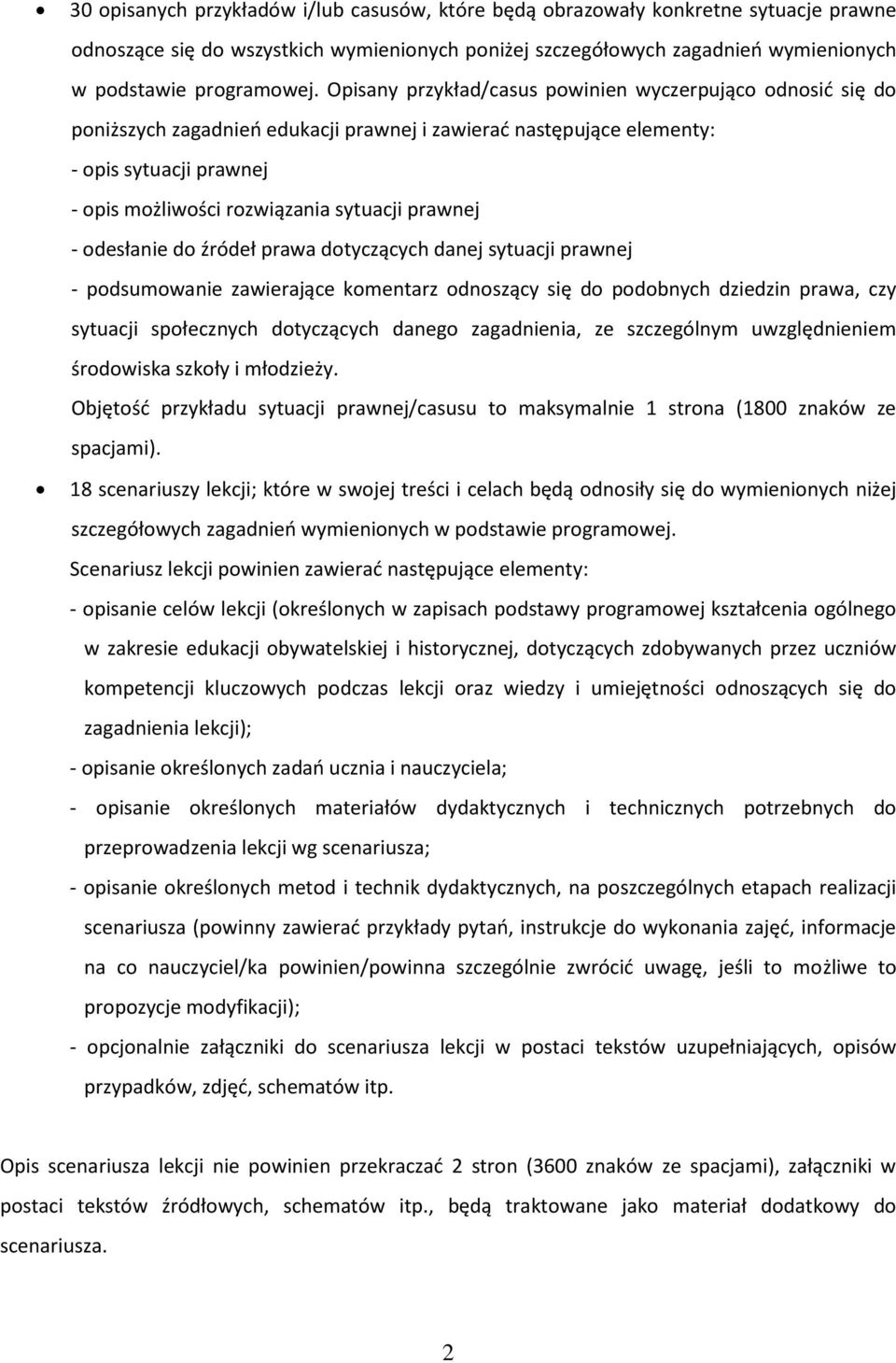 • 30 opisanych przykładów i/lub casusów, które będą obrazowały konkretne sytuacje prawne odnoszące się do wszystkich wymienionych poniżej szczegółowych zagadnień wymienionych w podstawie programowej. Opisany przykład/casus powinien wyczerpująco odnosić się do poniższych zagadnień edukacji prawnej i zawierać następujące elementy:
- opis sytuacji prawnej
- opis możliwości rozwiązania sytuacji prawnej
- odesłanie do źródeł prawa dotyczących danej sytuacji prawnej
- podsumowanie zawierające komentarz odnoszący się do podobnych dziedzin prawa, czy sytuacji społecznych dotyczących danego zagadnienia, ze szczególnym uwzględnieniem środowiska szkoły i młodzieży.
Objętość przykładu sytuacji prawnej/casusu to maksymalnie 1 strona (1800 znaków ze spacjami).
• 18 scenariuszy lekcji; które w swojej treści i celach będą odnosiły się do wymienionych niżej szczegółowych zagadnień wymienionych w podstawie programowej.
Scenariusz lekcji powinien zawierać następujące elementy:
- opisanie celów lekcji (określonych w zapisach podstawy programowej kształcenia ogólnego w zakresie edukacji obywatelskiej i historycznej, dotyczących zdobywanych przez uczniów kompetencji kluczowych podczas lekcji oraz wiedzy i umiejętności odnoszących się do zagadnienia lekcji);
- opisanie określonych zadań ucznia i nauczyciela;
- opisanie określonych materiałów dydaktycznych i technicznych potrzebnych do przeprowadzenia lekcji wg scenariusza;
- opisanie określonych metod i technik dydaktycznych, na poszczególnych etapach realizacji scenariusza (powinny zawierać przykłady pytań, instrukcje do wykonania zajęć, informacje na co nauczyciel/ka powinien/powinna szczególnie zwrócić uwagę, jeśli to możliwe to propozycje modyfikacji);
- opcjonalnie załączniki do scenariusza lekcji w postaci tekstów uzupełniających, opisów przypadków, zdjęć, schematów itp.

Opis scenariusza lekcji nie powinien przekraczać 2 stron (3600 znaków ze spacjami), załączniki w postaci tekstów źródłowych, schematów itp., będą traktowane jako materiał dodatkowy do scenariusza.

2